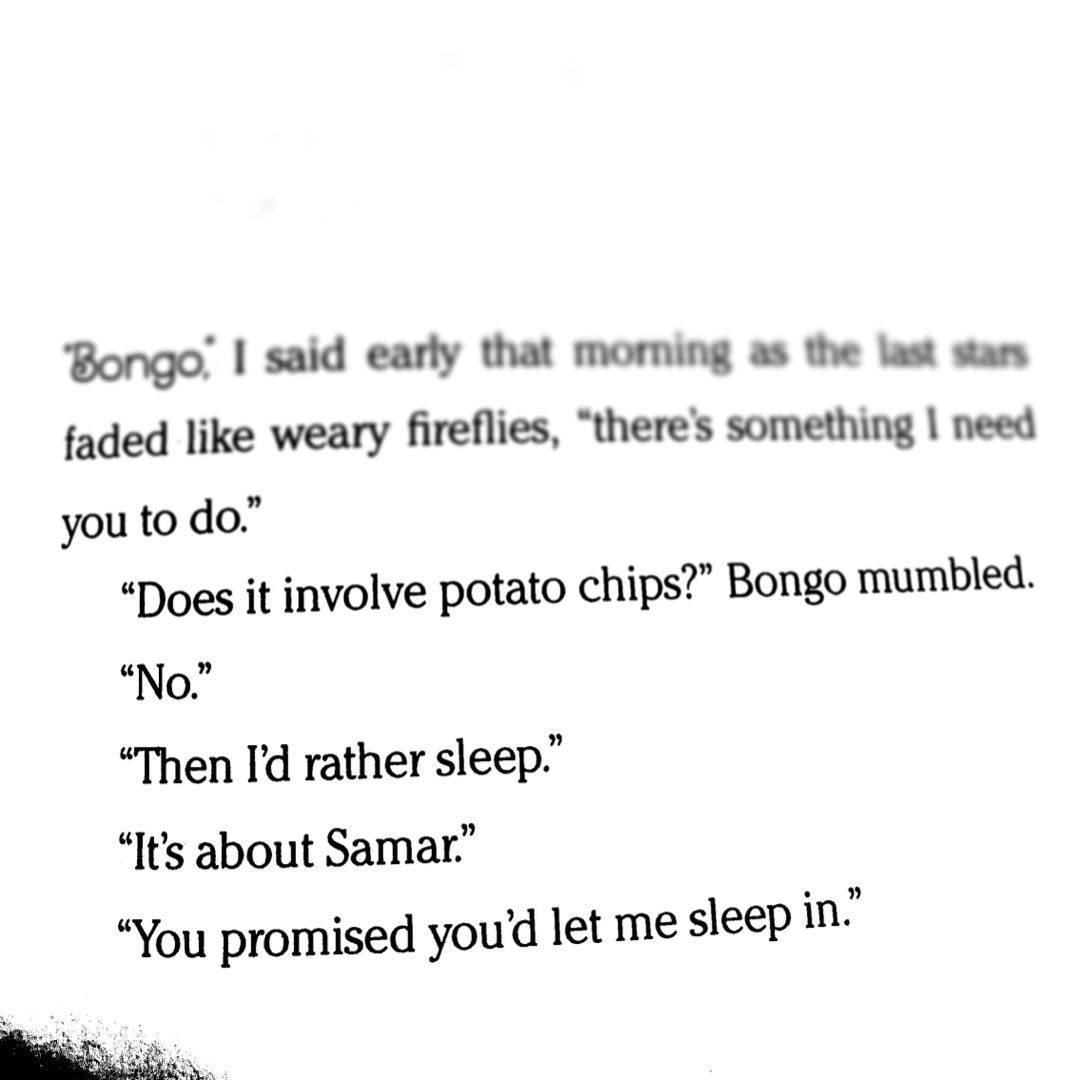 "Bongo," I said early that morning as the last stars faded like weary fireflies, "there's something I need you to do."

"Does it involve potato chips?" Bongo mumbled.

"No."

"Then I'd rather sleep."

"It's about Samar."

"You promised you'd let me sleep in."